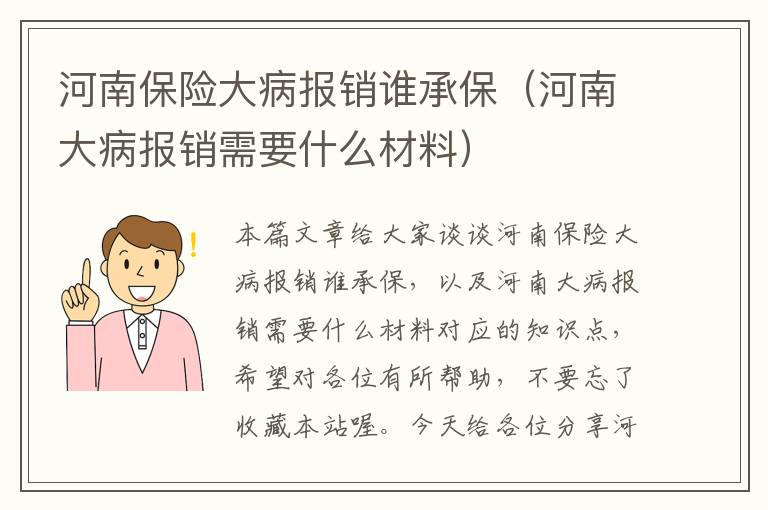 河南保险大病报销谁承保（河南大病报销需要什么材料）

本篇文章给大家谈谈河南保险大病报销谁承保，以及河南大病报销需要什么材料对应的知识点，希望对各位有所帮助，不要忘了收藏本站喔。今天给各位分享河